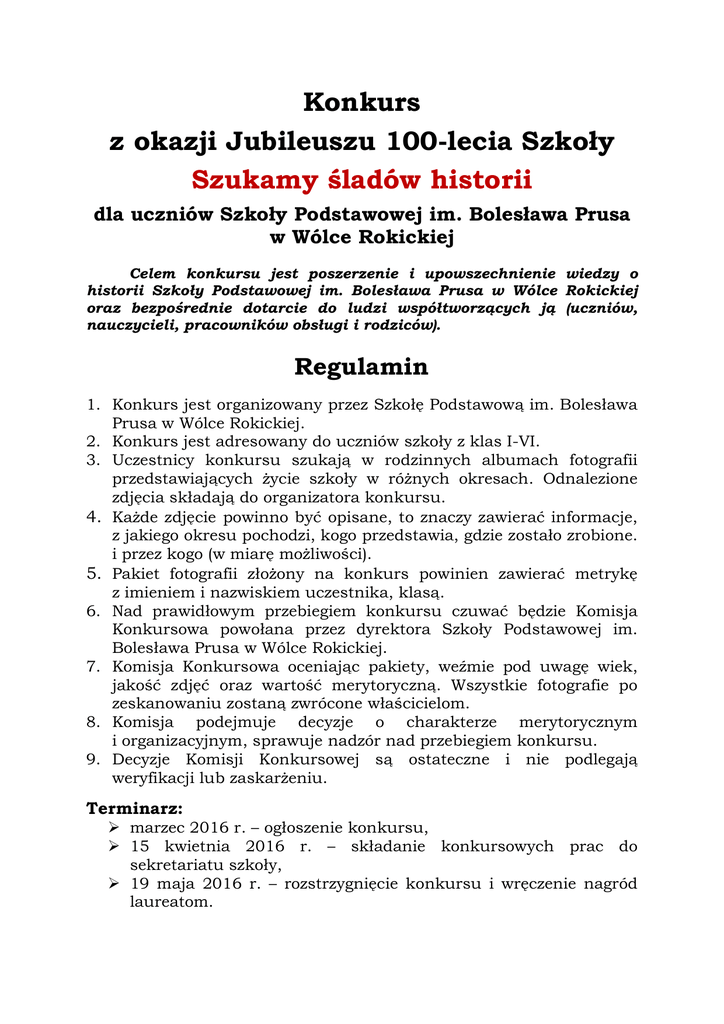 Konkurs
z okazji Jubileuszu 100-lecia Szkoły
Szukamy śladów historii
dla uczniów Szkoły Podstawowej im. Bolesława Prusa w Wólce Rokickiej

Celem konkursu jest poszerzenie i upowszechnienie wiedzy o historii Szkoły Podstawowej im. Bolesława Prusa w Wólce Rokickiej oraz bezpośrednie dotarcie do ludzi współtworzących ją (uczniów, nauczycieli, pracowników obsługi i rodziców).

Regulamin

1. Konkurs jest organizowany przez Szkołę Podstawową im. Bolesława Prusa w Wólce Rokickiej.
2. Konkurs jest adresowany do uczniów szkoły z klas I-VI.
3. Uczestnicy konkursu szukają w rodzinnych albumach fotografii przedstawiających życie szkoły w różnych okresach. Odnalezione zdjęcia składają do organizatora konkursu.
4. Każde zdjęcie powinno być opisane, to znaczy zawierać informacje, z jakiego okresu pochodzi, kogo przedstawia, gdzie zostało zrobione. i przez kogo (w miarę możliwości).
5. Pakiet fotografii złożony na konkurs powinien zawierać metrykę z imieniem i nazwiskiem uczestnika, klasą.
6. Nad prawidłowym przebiegiem konkursu czuwać będzie Komisja Konkursowa powołana przez dyrektora Szkoły Podstawowej im. Bolesława Prusa w Wólce Rokickiej.
7. Komisja Konkursowa oceniając pakiety, weźmie pod uwagę wiek, jakość zdjęć oraz wartość merytoryczną. Wszystkie fotografie po zeskanowaniu zostaną zwrócone właścicielom.
8. Komisja podejmuje decyzje o charakterze merytorycznym i organizacyjnym, sprawuje nadzór nad przebiegiem konkursu.
9. Decyzje Komisji Konkursowej są ostateczne i nie podlegają weryfikacji lub zaskarżeniu.

Terminarz:
➢ marzec 2016 r. – ogłoszenie konkursu,
➢ 15 kwietnia 2016 r. – składanie konkursowych prac do sekretariatu szkoły,
➢ 19 maja 2016 r. – rozstrzygnięcie konkursu i wręczenie nagród laureatom.